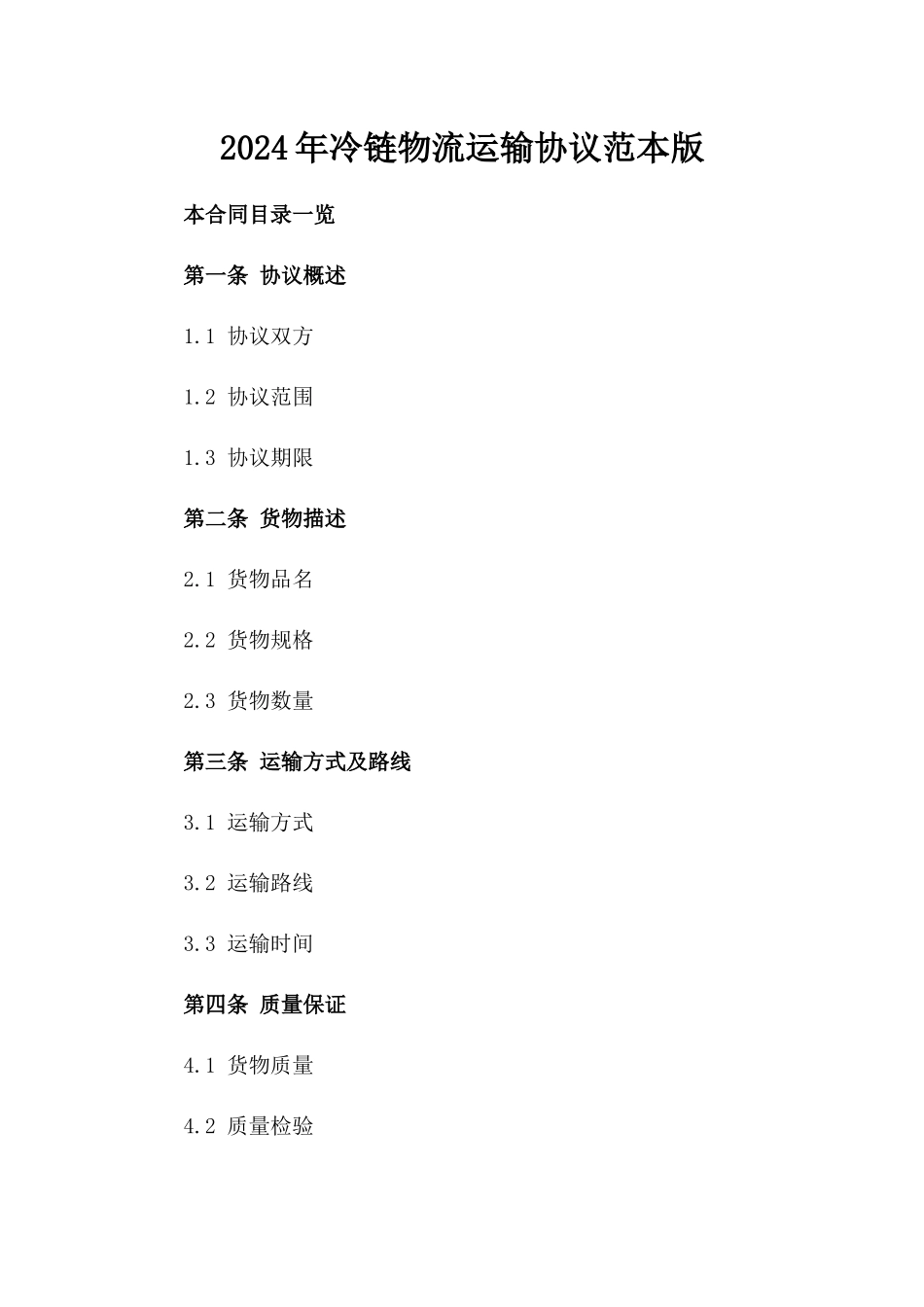 2024年冷链物流运输协议范本版

本合同目录一览

第一条 协议概述

1.1 协议双方

1.2 协议范围

1.3 协议期限

第二条 货物描述

2.1 货物品名

2.2 货物规格

2.3 货物数量

第三条 运输方式及路线

3.1 运输方式

3.2 运输路线

3.3 运输时间

第四条 质量保证

4.1 货物质量

4.2 质量检验